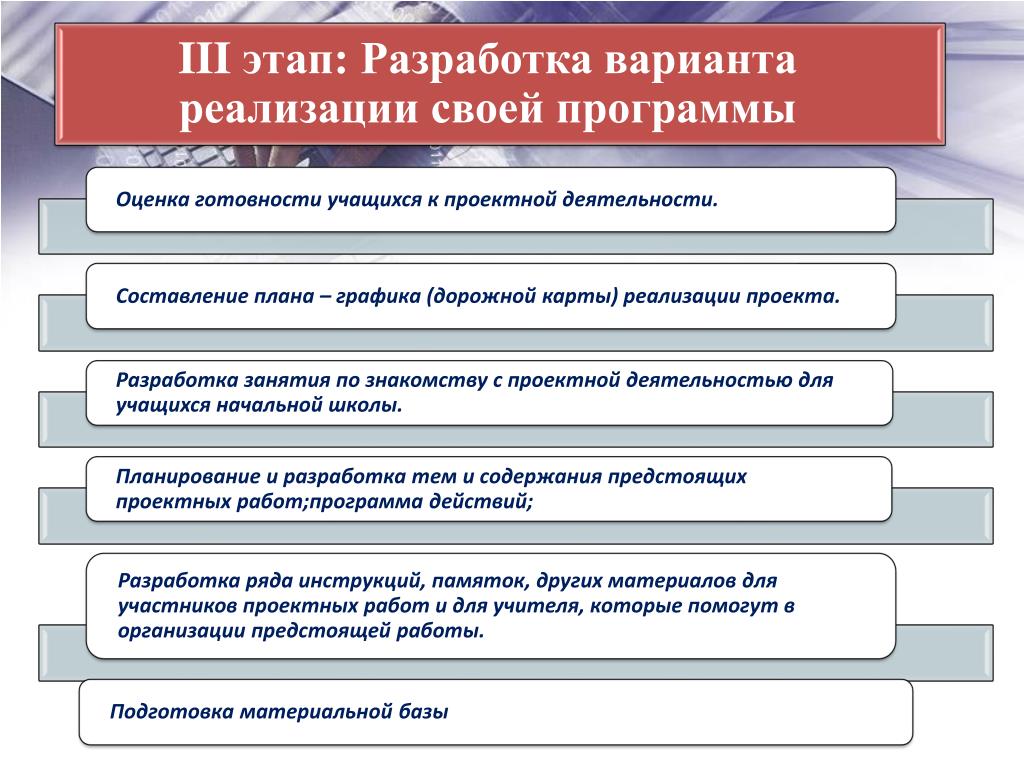 III этап: Разработка варианта реализации своей программы

Оценка готовности учащихся к проектной деятельности.

Составление плана – графика (дорожной карты) реализации проекта.

Разработка занятия по знакомству с проектной деятельностью для учащихся начальной школы.

Планирование и разработка тем и содержания предстоящих проектных работ;программа действий;

Разработка ряда инструкций, памяток, других материалов для участников проектных работ и для учителя, которые помогут в организации предстоящей работы.

Подготовка материальной базы